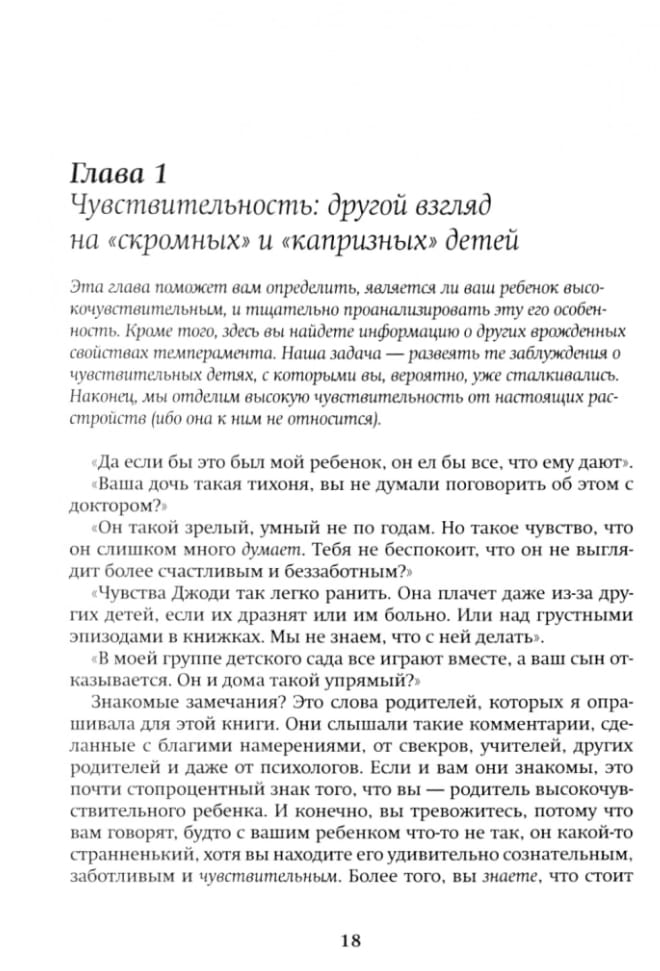 Глава 1
Чувствительность: другой взгляд на «скромных» и «капризных» детей

Эта глава поможет вам определить, является ли ваш ребенок высокочувствительным, и тщательно проанализировать эту его особенность. Кроме того, здесь вы найдете информацию о других врожденных свойствах темперамента. Наша задача — развеять те заблуждения о чувствительных детях, с которыми вы, вероятно, уже сталкивались. Наконец, мы отделим высокую чувствительность от настоящих расстройств (ибо она к ним не относится).

«Да если бы это был мой ребенок, он ел бы все, что ему дают».
«Ваша дочь такая тихоня, вы не думали поговорить об этом с доктором?»
«Он такой зрелый, умный не по годам. Но такое чувство, что он слишком много думает. Тебя не беспокоит, что он не выглядит более счастливым и беззаботным?»
«Чувства Джоди так легко ранить. Она плачет даже из-за других детей, если их дразнят или им больно. Или над грустными эпизодами в книжках. Мы не знаем, что с ней делать».
«В моей группе детского сада все играют вместе, а ваш сын отказывается. Он и дома такой упрямый?»
Знакомые замечания? Это слова родителей, которых я опрашивала для этой книги. Они слышали такие комментарии, сделанные с благими намерениями, от свекров, учителей, других родителей и даже от психологов. Если и вам они знакомы, это почти стопроцентный знак того, что вы — родитель высокочувствительного ребенка. И конечно, вы тревожитесь, потому что вам говорят, будто с вашим ребенком что-то не так, он какой-то странненький, хотя вы находите его удивительно сознательным, заботливым и чувствительным. Более того, вы знаете, что стоит

18